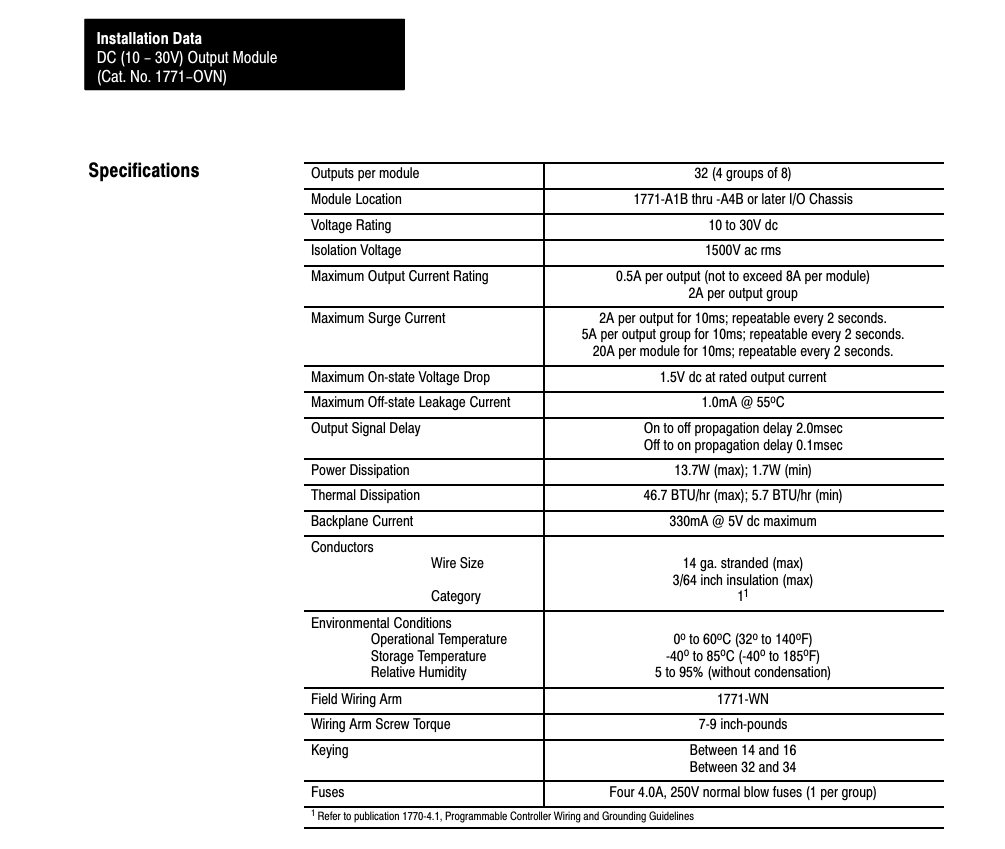 Installation Data
DC (10 – 30V) Output Module
(Cat. No. 1771–OVN)

Specifications

| | |
|---|---|
| Outputs per module | 32 (4 groups of 8) |
| Module Location | 1771-A1B thru -A4B or later I/O Chassis |
| Voltage Rating | 10 to 30V dc |
| Isolation Voltage | 1500V ac rms |
| Maximum Output Current Rating | 0.5A per output (not to exceed 8A per module) 2A per output group |
| Maximum Surge Current | 2A per output for 10ms; repeatable every 2 seconds. 5A per output group for 10ms; repeatable every 2 seconds. 20A per module for 10ms; repeatable every 2 seconds. |
| Maximum On-state Voltage Drop | 1.5V dc at rated output current |
| Maximum Off-state Leakage Current | 1.0mA @ 55ºC |
| Output Signal Delay | On to off propagation delay 2.0msec Off to on propagation delay 0.1msec |
| Power Dissipation | 13.7W (max); 1.7W (min) |
| Thermal Dissipation | 46.7 BTU/hr (max); 5.7 BTU/hr (min) |
| Backplane Current | 330mA @ 5V dc maximum |
| Conductors Wire Size Category | 14 ga. stranded (max) 3/64 inch insulation (max) $1^1$ |
| Environmental Conditions Operational Temperature Storage Temperature Relative Humidity | 0º to 60ºC (32º to 140ºF) -40º to 85ºC (-40º to 185ºF) 5 to 95% (without condensation) |
| Field Wiring Arm | 1771-WN |
| Wiring Arm Screw Torque | 7-9 inch-pounds |
| Keying | Between 14 and 16 Between 32 and 34 |
| Fuses | Four 4.0A, 250V normal blow fuses (1 per group) |

$^1$ Refer to publication 1770-4.1, Programmable Controller Wiring and Grounding Guidelines